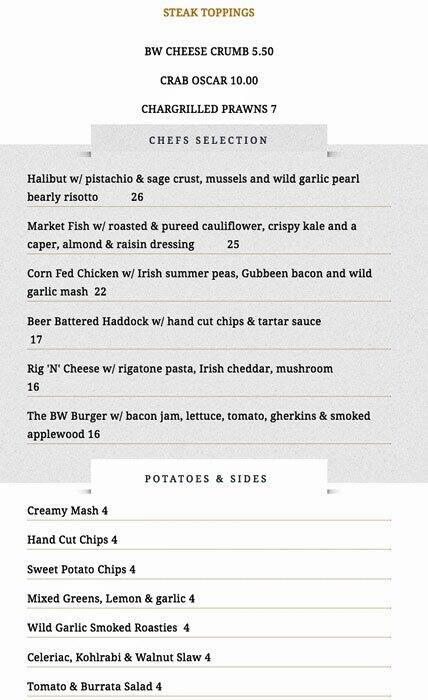 STEAK TOPPINGS

BW CHEESE CRUMB 5.50

CRAB OSCAR 10.00

CHARGRILLED PRAWNS 7

CHEFS SELECTION

Halibut w/ pistachio & sage crust, mussels and wild garlic pearl bearly risotto 26

Market Fish w/ roasted & pureed cauliflower, crispy kale and a caper, almond & raisin dressing 25

Corn Fed Chicken w/ Irish summer peas, Gubbeen bacon and wild garlic mash 22

Beer Battered Haddock w/ hand cut chips & tartar sauce 17

Rig 'N' Cheese w/ rigatone pasta, Irish cheddar, mushroom 16

The BW Burger w/ bacon jam, lettuce, tomato, gherkins & smoked applewood 16

POTATOES & SIDES

Creamy Mash 4

Hand Cut Chips 4

Sweet Potato Chips 4

Mixed Greens, Lemon & garlic 4

Wild Garlic Smoked Roasties 4

Celeriac, Kohlrabi & Walnut Slaw 4

Tomato & Burrata Salad 4